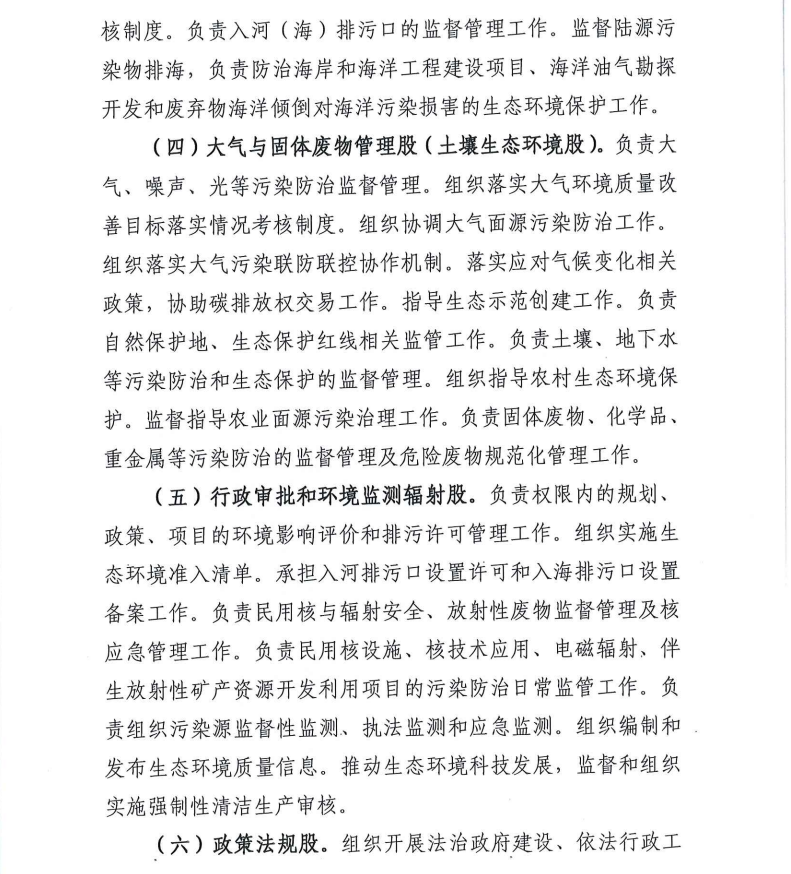 核制度。负责入河（海）排污口的监督管理工作。监督陆源污染物排海，负责防治海岸和海洋工程建设项目、海洋油气勘探开发和废弃物海洋倾倒对海洋污染损害的生态环境保护工作。

（四）大气与固体废物管理股（土壤生态环境股）。负责大气、噪声、光等污染防治监督管理。组织落实大气环境质量改善目标落实情况考核制度。组织协调大气面源污染防治工作。组织落实大气污染联防联控协作机制。落实应对气候变化相关政策，协助碳排放权交易工作。指导生态示范创建工作。负责自然保护地、生态保护红线相关监管工作。负责土壤、地下水等污染防治和生态保护的监督管理。组织指导农村生态环境保护。监督指导农业面源污染治理工作。负责固体废物、化学品、重金属等污染防治的监督管理及危险废物规范化管理工作。

（五）行政审批和环境监测辐射股。负责权限内的规划、政策、项目的环境影响评价和排污许可管理工作。组织实施生态环境准入清单。承担入河排污口设置许可和入海排污口设置备案工作。负责民用核与辐射安全、放射性废物监督管理及核应急管理工作。负责民用核设施、核技术应用、电磁辐射、伴生放射性矿产资源开发利用项目的污染防治日常监管工作。负责组织污染源监督性监测、执法监测和应急监测。组织编制和发布生态环境质量信息。推动生态环境科技发展，监督和组织实施强制性清洁生产审核。

（六）政策法规股。组织开展法治政府建设、依法行政工